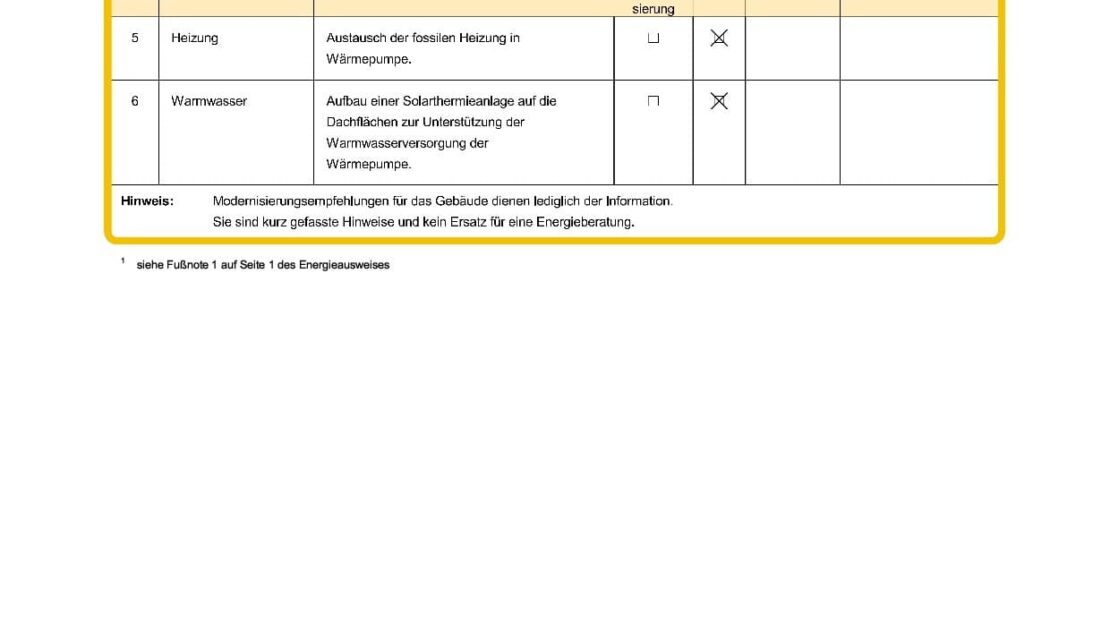 |  |  |  | sierung |  |  |  |
|---|---|---|---|---|---|---|
| 5 | Heizung | Austausch der fossilen Heizung in Wärmepumpe. | ☐ | ☑ |  |  |
| 6 | Warmwasser | Aufbau einer Solarthermieanlage auf die Dachflächen zur Unterstützung der Warmwasserversorgung der Wärmepumpe. | ☐ | ☑ |  |  |

Hinweis: Modernisierungsempfehlungen für das Gebäude dienen lediglich der Information. Sie sind kurz gefasste Hinweise und kein Ersatz für eine Energieberatung.

$^{1}$ siehe Fußnote 1 auf Seite 1 des Energieausweises